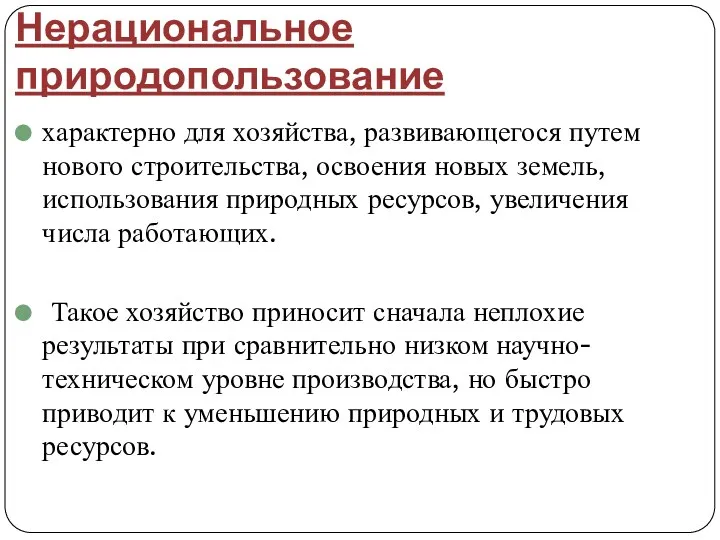 Нерациональное природопользование

характерно для хозяйства, развивающегося путем нового строительства, освоения новых земель, использования природных ресурсов, увеличения числа работающих.

Такое хозяйство приносит сначала неплохие результаты при сравнительно низком научно-техническом уровне производства, но быстро приводит к уменьшению природных и трудовых ресурсов.